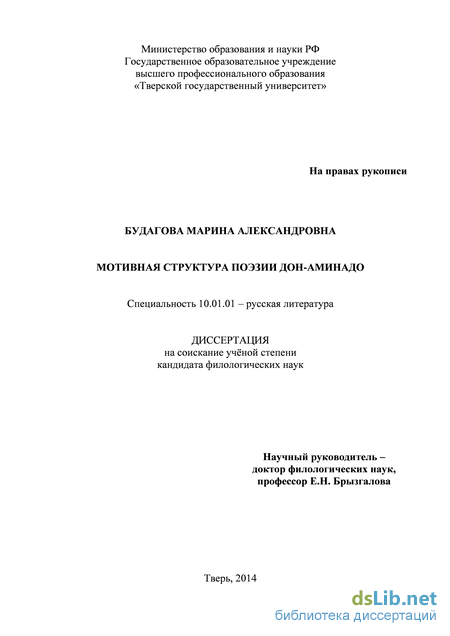 Министерство образования и науки РФ
Государственное образовательное учреждение
высшего профессионального образования
«Тверской государственный университет»

На правах рукописи

БУДАГОВА МАРИНА АЛЕКСАНДРОВНА

МОТИВНАЯ СТРУКТУРА ПОЭЗИИ ДОН-АМИНАДО

Специальность 10.01.01 – русская литература

ДИССЕРТАЦИЯ
на соискание учёной степени
кандидата филологических наук

Научный руководитель –
доктор филологических наук,
профессор Е.Н. Брызгалова

Тверь, 2014

dsLib.net
библиотека диссертаций